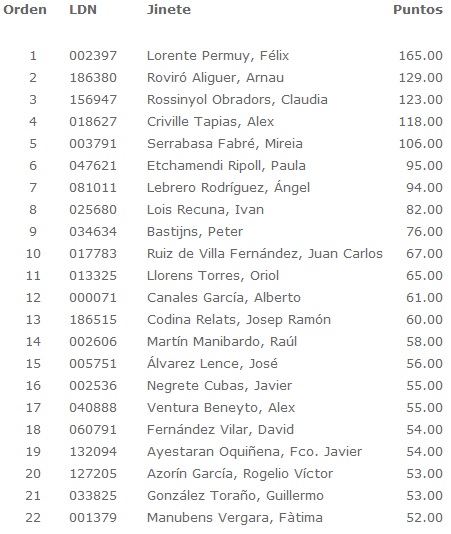 | Orden | LDN | Jinete | Puntos |
|---|---|---|---|
| 1 | 002397 | Lorente Permuy, Félix | 165.00 |
| 2 | 186380 | Roviró Aliguer, Arnau | 129.00 |
| 3 | 156947 | Rossinyol Obradors, Claudia | 123.00 |
| 4 | 018627 | Criville Tapias, Alex | 118.00 |
| 5 | 003791 | Serrabasa Fabré, Mireia | 106.00 |
| 6 | 047621 | Etchamendi Ripoll, Paula | 95.00 |
| 7 | 081011 | Lebrero Rodríguez, Ángel | 94.00 |
| 8 | 025680 | Lois Recuna, Ivan | 82.00 |
| 9 | 034634 | Bastijns, Peter | 76.00 |
| 10 | 017783 | Ruiz de Villa Fernández, Juan Carlos | 67.00 |
| 11 | 013325 | Llorens Torres, Oriol | 65.00 |
| 12 | 000071 | Canales García, Alberto | 61.00 |
| 13 | 186515 | Codina Relats, Josep Ramón | 60.00 |
| 14 | 002606 | Martín Manibardo, Raúl | 58.00 |
| 15 | 005751 | Álvarez Lence, José | 56.00 |
| 16 | 002536 | Negrete Cubas, Javier | 55.00 |
| 17 | 040888 | Ventura Beneyto, Alex | 55.00 |
| 18 | 060791 | Fernández Vilar, David | 54.00 |
| 19 | 132094 | Ayestaran Oquiñena, Fco. Javier | 54.00 |
| 20 | 127205 | Azorín García, Rogelio Víctor | 53.00 |
| 21 | 033825 | González Toraño, Guillermo | 53.00 |
| 22 | 001379 | Manubens Vergara, Fàtima | 52.00 |